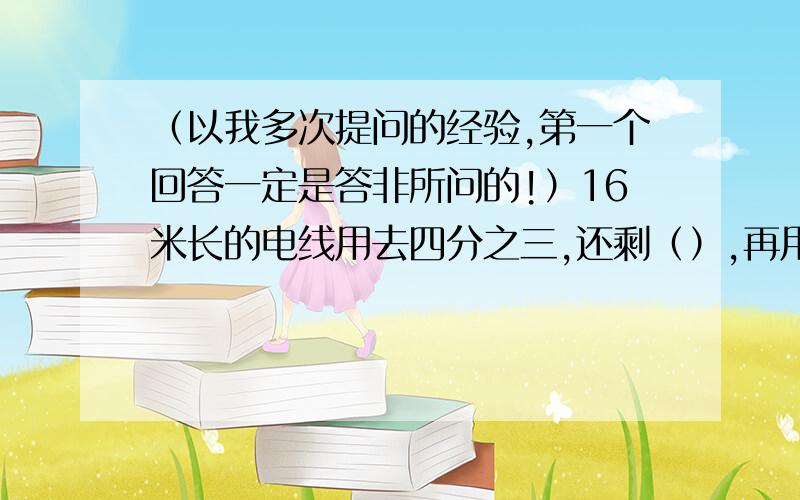 （以我多次提问的经验,第一个回答一定是答非所问的!）16米长的电线用去四分之三,还剩（）,再用